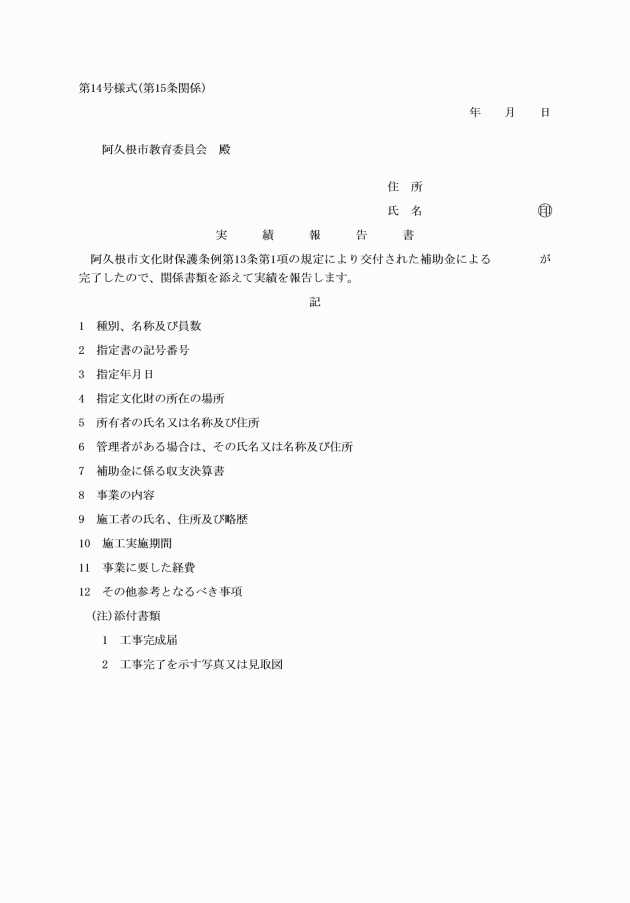 第14号様式(第15条関係)

年　月　日

阿久根市教育委員会　殿

住　所

氏　名　　　　　㊞

実　績　報　告　書

阿久根市文化財保護条例第13条第1項の規定により交付された補助金による　　　　が完了したので、関係書類を添えて実績を報告します。

記

1　種別、名称及び員数

2　指定書の記号番号

3　指定年月日

4　指定文化財の所在の場所

5　所有者の氏名又は名称及び住所

6　管理者がある場合は、その氏名又は名称及び住所

7　補助金に係る収支決算書

8　事業の内容

9　施工者の氏名、住所及び略歴

10　施工実施期間

11　事業に要した経費

12　その他参考となるべき事項

(注)添付書類

1　工事完成届

2　工事完了を示す写真又は見取図